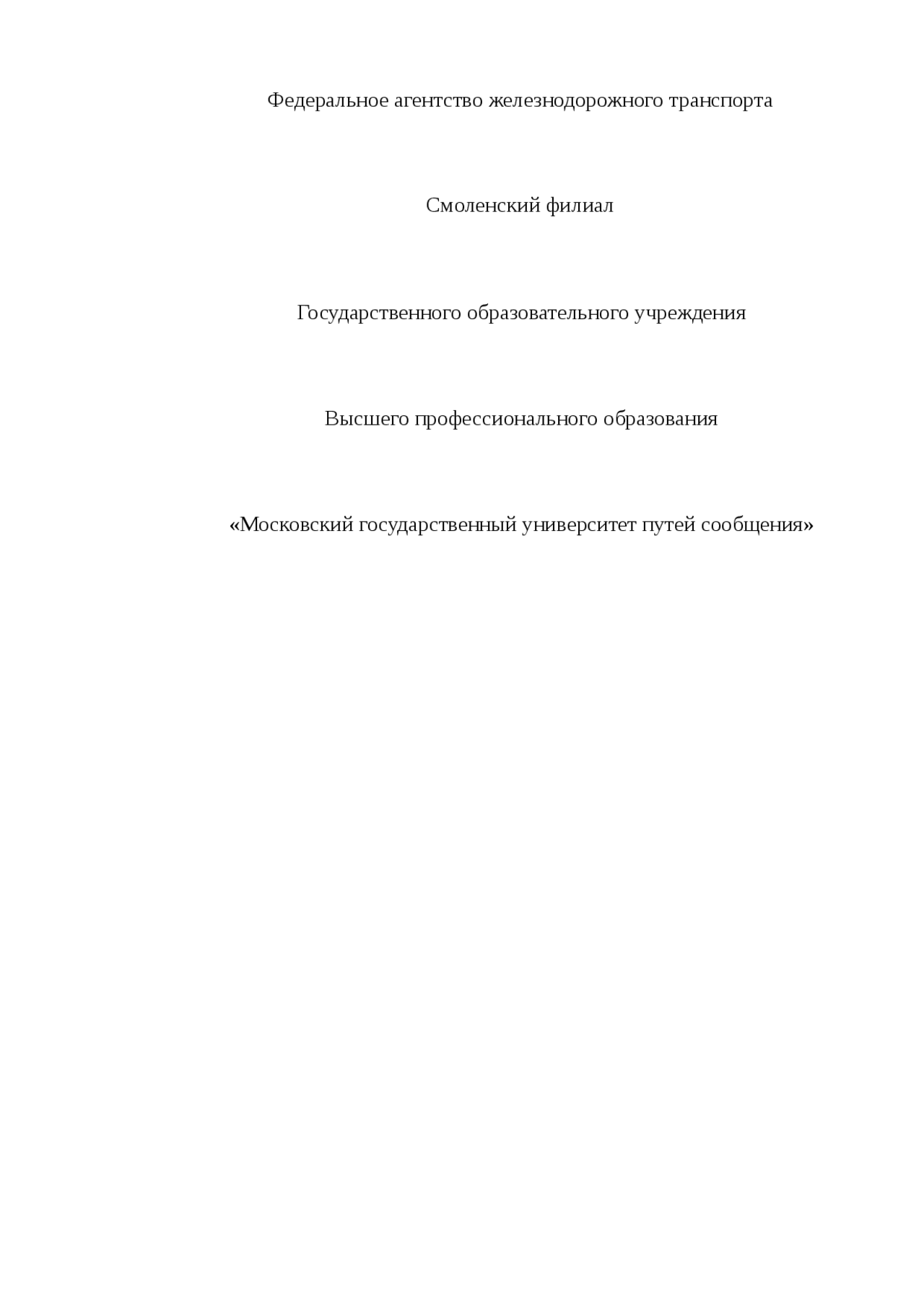 Федеральное агентство железнодорожного транспорта

Смоленский филиал

Государственного образовательного учреждения

Высшего профессионального образования

«Московский государственный университет путей сообщения»